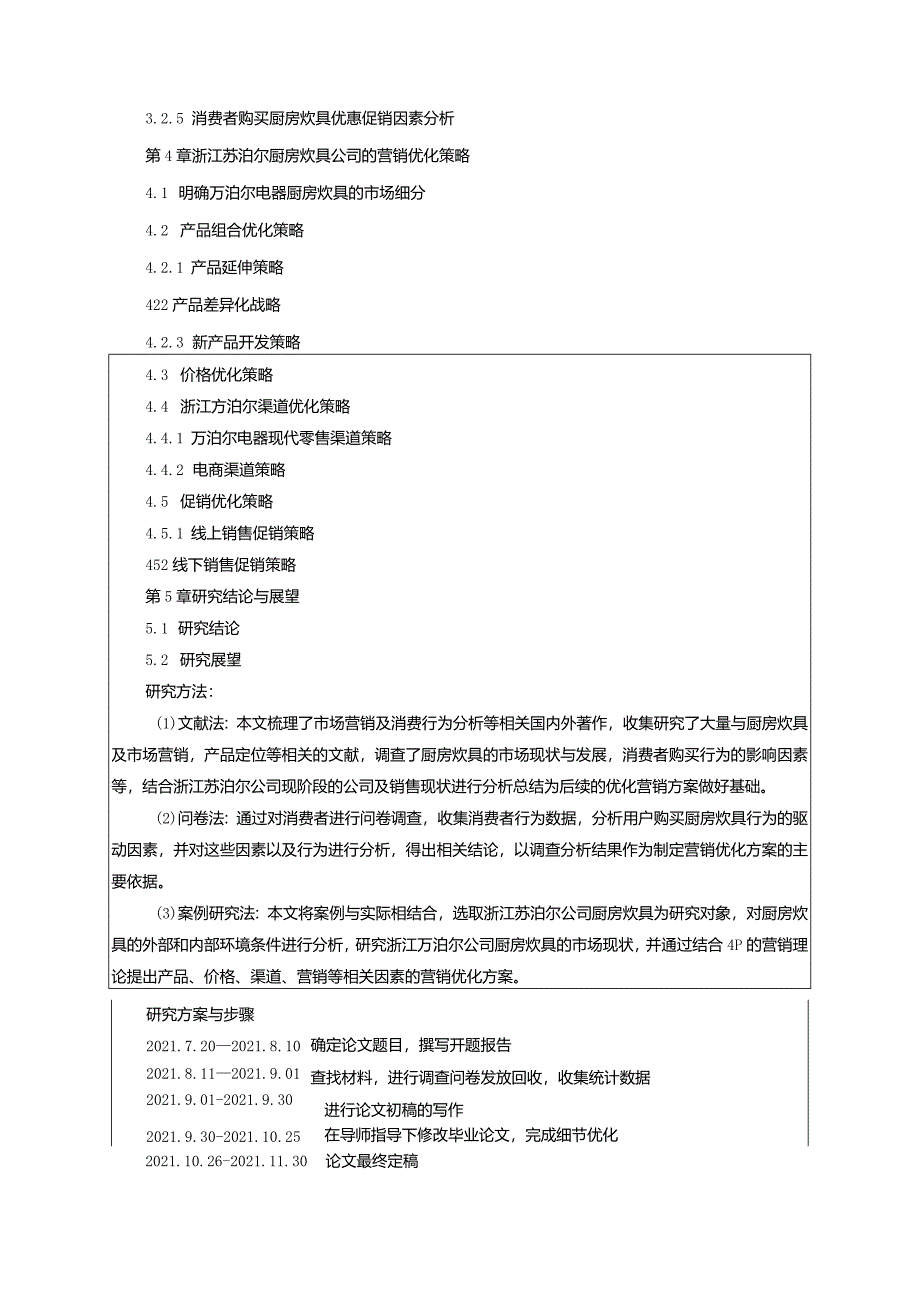 3.2.5 消费者购买厨房炊具优惠促销因素分析

第4章浙江苏泊尔厨房炊具公司的营销优化策略

4.1 明确万泊尔电器厨房炊具的市场细分

4.2 产品组合优化策略

4.2.1 产品延伸策略

422产品差异化战略

4.2.3 新产品开发策略

4.3 价格优化策略

4.4 浙江方泊尔渠道优化策略

4.4.1 万泊尔电器现代零售渠道策略

4.4.2 电商渠道策略

4.5 促销优化策略

4.5.1 线上销售促销策略

452线下销售促销策略

第5章研究结论与展望

5.1 研究结论

5.2 研究展望

研究方法:

(1)文献法:本文梳理了市场营销及消费行为分析等相关国内外著作,收集研究了大量与厨房炊具及市场营销,产品定位等相关的文献,调查了厨房炊具的市场现状与发展,消费者购买行为的影响因素等,结合浙江苏泊尔公司现阶段的公司及销售现状进行分析总结为后续的优化营销方案做好基础。

(2)问卷法:通过对消费者进行问卷调查,收集消费者行为数据,分析用户购买厨房炊具行为的驱动因素,并对这些因素以及行为进行分析,得出相关结论,以调查分析结果作为制定营销优化方案的主要依据。

(3)案例研究法:本文将案例与实际相结合,选取浙江苏泊尔公司厨房炊具为研究对象,对厨房炊具的外部和内部环境条件进行分析,研究浙江万泊尔公司厨房炊具的市场现状,并通过结合4P的营销理论提出产品、价格、渠道、营销等相关因素的营销优化方案。

研究方案与步骤

2021.7.20—2021.8.10 确定论文题目,撰写开题报告

2021.8.11—2021.9.01 查找材料,进行调查问卷发放回收,收集统计数据

2021.9.01-2021.9.30 进行论文初稿的写作

2021.9.30-2021.10.25 在导师指导下修改毕业论文,完成细节优化

2021.10.26-2021.11.30 论文最终定稿